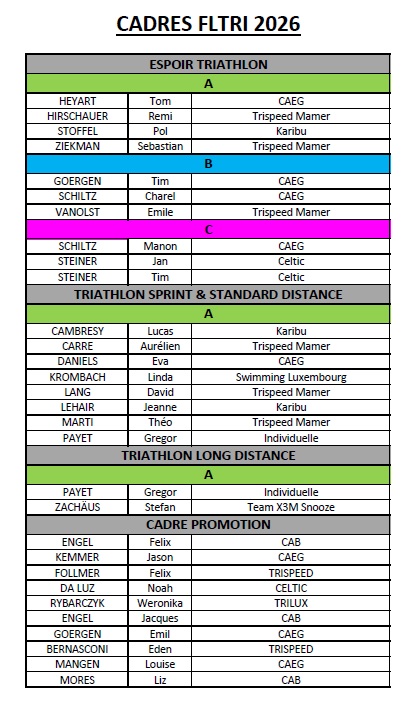 CADRES FLTRI 2026

| ESPOIR TRIATHLON | | |
|---|---|---|
| A | | |
| HEYART | Tom | CAEG |
| HIRSCHAUER | Remi | Trispeed Mamer |
| STOFFEL | Pol | Karibu |
| ZIEKMAN | Sebastian | Trispeed Mamer |
| B | | |
| GOERGEN | Tim | CAEG |
| SCHILTZ | Charel | CAEG |
| VANOLST | Emile | Trispeed Mamer |
| C | | |
| SCHILTZ | Manon | CAEG |
| STEINER | Jan | Celtic |
| STEINER | Tim | Celtic |
| TRIATHLON SPRINT & STANDARD DISTANCE | | |
| A | | |
| CAMBRESY | Lucas | Karibu |
| CARRE | Aurélien | Trispeed Mamer |
| DANIELS | Eva | CAEG |
| KROMBACH | Linda | Swimming Luxembourg |
| LANG | David | Trispeed Mamer |
| LEHAIR | Jeanne | Karibu |
| MARTI | Théo | Trispeed Mamer |
| PAYET | Gregor | Individuelle |
| TRIATHLON LONG DISTANCE | | |
| A | | |
| PAYET | Gregor | Individuelle |
| ZACHÄUS | Stefan | Team X3M Snooze |
| CADRE PROMOTION | | |
| ENGEL | Felix | CAB |
| KEMMER | Jason | CAEG |
| FOLLMER | Felix | TRISPEED |
| DA LUZ | Noah | CELTIC |
| RYBARCZYK | Weronika | TRILUX |
| ENGEL | Jacques | CAB |
| GOERGEN | Emil | CAEG |
| BERNASCONI | Eden | TRISPEED |
| MANGEN | Louise | CAEG |
| MORES | Liz | CAB |